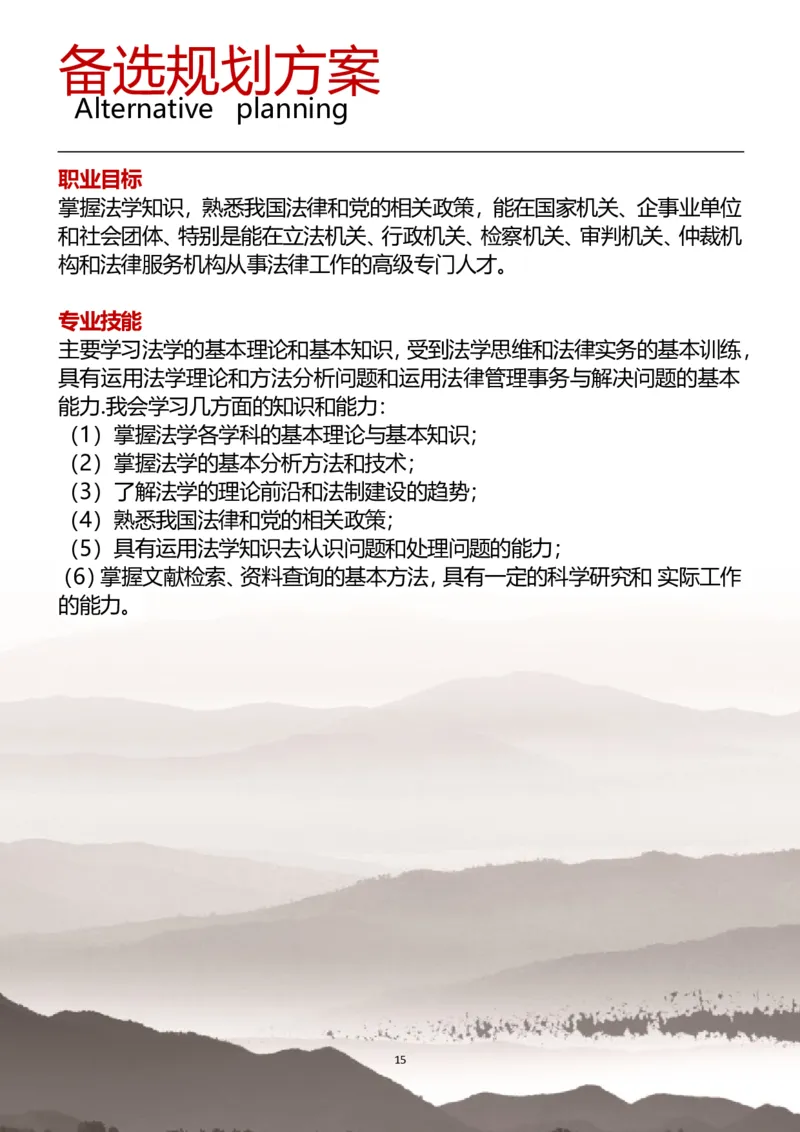 备选规划方案
Alternative planning

职业目标
掌握法学知识，熟悉我国法律和党的相关政策，能在国家机关、企事业单位和社会团体、特别是能在立法机关、行政机关、检察机关、审判机关、仲裁机构和法律服务机构从事法律工作的高级专门人才。

专业技能
主要学习法学的基本理论和基本知识，受到法学思维和法律实务的基本训练，具有运用法学理论和方法分析问题和运用法律管理事务与解决问题的基本能力.我会学习几方面的知识和能力：
（1）掌握法学各学科的基本理论与基本知识；
（2）掌握法学的基本分析方法和技术；
（3）了解法学的理论前沿和法制建设的趋势；
（4）熟悉我国法律和党的相关政策；
（5）具有运用法学知识去认识问题和处理问题的能力；
(6) 掌握文献检索、资料查询的基本方法，具有一定的科学研究和 实际工作的能力。

15